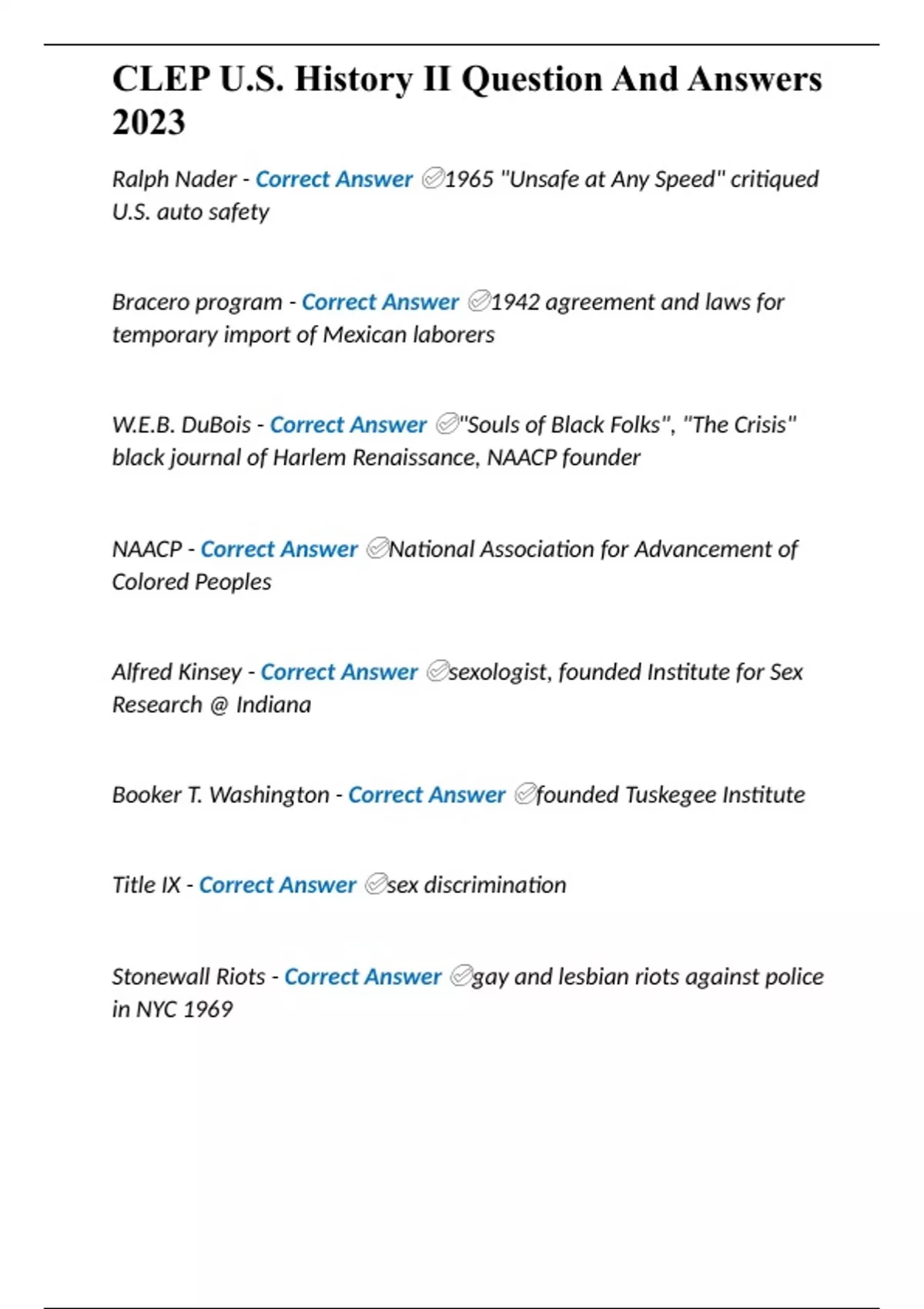 CLEP U.S. History II Question And Answers 2023

Ralph Nader - Correct Answer ✅1965 "Unsafe at Any Speed" critiqued U.S. auto safety

Bracero program - Correct Answer ✅1942 agreement and laws for temporary import of Mexican laborers

W.E.B. DuBois - Correct Answer ✅"Souls of Black Folks", "The Crisis" black journal of Harlem Renaissance, NAACP founder

NAACP - Correct Answer ✅National Association for Advancement of Colored Peoples

Alfred Kinsey - Correct Answer ✅sexologist, founded Institute for Sex Research @ Indiana

Booker T. Washington - Correct Answer ✅founded Tuskegee Institute

Title IX - Correct Answer ✅sex discrimination

Stonewall Riots - Correct Answer ✅gay and lesbian riots against police in NYC 1969